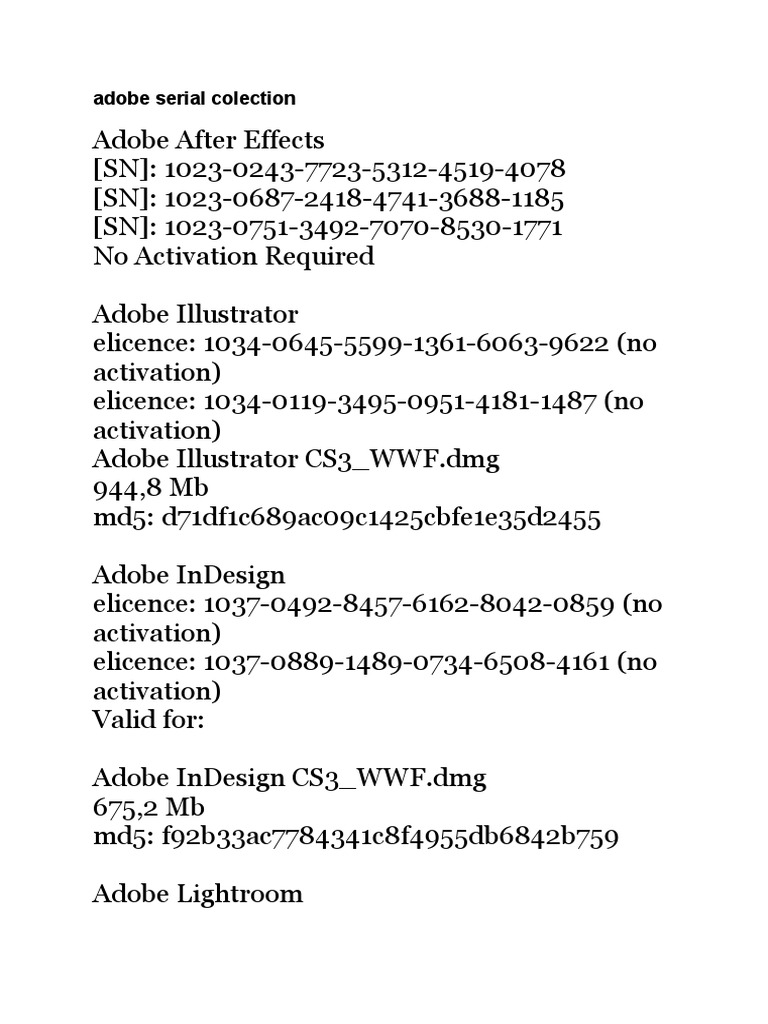 adobe serial colection

Adobe After Effects
[SN]: 1023-0243-7723-5312-4519-4078
[SN]: 1023-0687-2418-4741-3688-1185
[SN]: 1023-0751-3492-7070-8530-1771
No Activation Required

Adobe Illustrator
elicence: 1034-0645-5599-1361-6063-9622 (no activation)
elicence: 1034-0119-3495-0951-4181-1487 (no activation)
Adobe Illustrator CS3_WWF.dmg
944,8 Mb
md5: d71df1c689ac09c1425cbfe1e35d2455

Adobe InDesign
elicence: 1037-0492-8457-6162-8042-0859 (no activation)
elicence: 1037-0889-1489-0734-6508-4161 (no activation)
Valid for:

Adobe InDesign CS3_WWF.dmg
675,2 Mb
md5: f92b33ac7784341c8f4955db6842b759

Adobe Lightroom